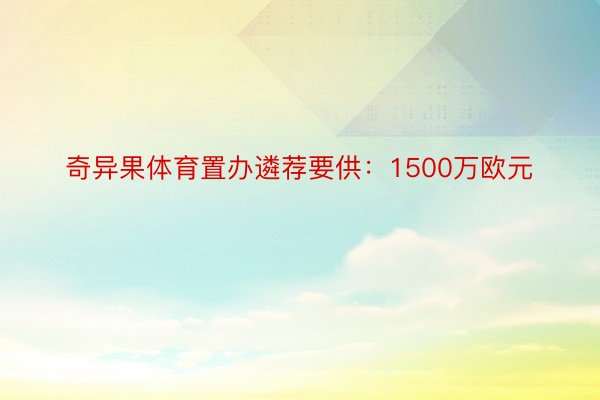 奇异果体育置办遴荐要供：1500万欧元